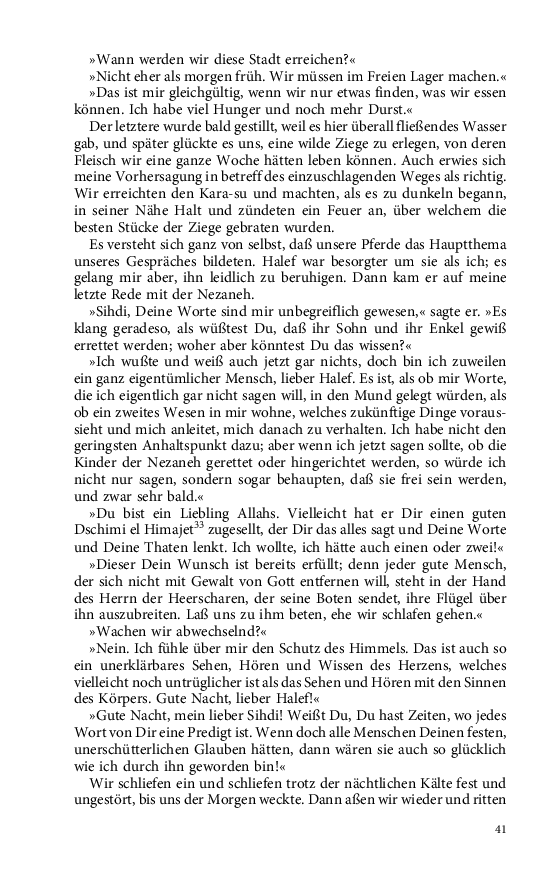 »Wann werden wir diese Stadt erreichen?«

»Nicht eher als morgen früh. Wir müssen im Freien Lager machen.«

»Das ist mir gleichgültig, wenn wir nur etwas finden, was wir essen können. Ich habe viel Hunger und noch mehr Durst.«

Der letztere wurde bald gestillt, weil es hier überall fließendes Wasser gab, und später glückte es uns, eine wilde Ziege zu erlegen, von deren Fleisch wir eine ganze Woche hätten leben können. Auch erwies sich meine Vorhersagung in betreff des einzuschlagenden Weges als richtig. Wir erreichten den Kara-su und machten, als es zu dunkeln begann, in seiner Nähe Halt und zündeten ein Feuer an, über welchem die besten Stücke der Ziege gebraten wurden.

Es versteht sich ganz von selbst, daß unsere Pferde das Hauptthema unseres Gespräches bildeten. Halef war besorgter um sie als ich; es gelang mir aber, ihn leidlich zu beruhigen. Dann kam er auf meine letzte Rede mit der Nezaneh.

»Sihdi, Deine Worte sind mir unbegreiflich gewesen,« sagte er. »Es klang geradeso, als wüßtest Du, daß ihr Sohn und ihr Enkel gewiß errettet werden; woher aber könntest Du das wissen?«

»Ich wußte und weiß auch jetzt gar nichts, doch bin ich zuweilen ein ganz eigentümlicher Mensch, lieber Halef. Es ist, als ob mir Worte, die ich eigentlich gar nicht sagen will, in den Mund gelegt würden, als ob ein zweites Wesen in mir wohne, welches zukünftige Dinge voraussieht und mich anleitet, mich danach zu verhalten. Ich habe nicht den geringsten Anhaltspunkt dazu; aber wenn ich jetzt sagen sollte, ob die Kinder der Nezaneh gerettet oder hingerichtet werden, so würde ich nicht nur sagen, sondern sogar behaupten, daß sie frei sein werden, und zwar sehr bald.«

»Du bist ein Liebling Allahs. Vielleicht hat er Dir einen guten Dschimi el Himajet$^{33}$ zugesellt, der Dir das alles sagt und Deine Worte und Deine Thaten lenkt. Ich wollte, ich hätte auch einen oder zwei!«

»Dieser Dein Wunsch ist bereits erfüllt; denn jeder gute Mensch, der sich nicht mit Gewalt von Gott entfernen will, steht in der Hand des Herrn der Heerscharen, der seine Boten sendet, ihre Flügel über ihn auszubreiten. Laß uns zu ihm beten, ehe wir schlafen gehen.«

»Wachen wir abwechselnd?«

»Nein. Ich fühle über mir den Schutz des Himmels. Das ist auch so ein unerklärbares Sehen, Hören und Wissen des Herzens, welches vielleicht noch untrüglicher ist als das Sehen und Hören mit den Sinnen des Körpers. Gute Nacht, lieber Halef!«

»Gute Nacht, mein lieber Sihdi! Weißt Du, Du hast Zeiten, wo jedes Wort von Dir eine Predigt ist. Wenn doch alle Menschen Deinen festen, unerschütterlichen Glauben hätten, dann wären sie auch so glücklich wie ich durch ihn geworden bin!«

Wir schliefen ein und schliefen trotz der nächtlichen Kälte fest und ungestört, bis uns der Morgen weckte. Dann aßen wir wieder und ritten

41